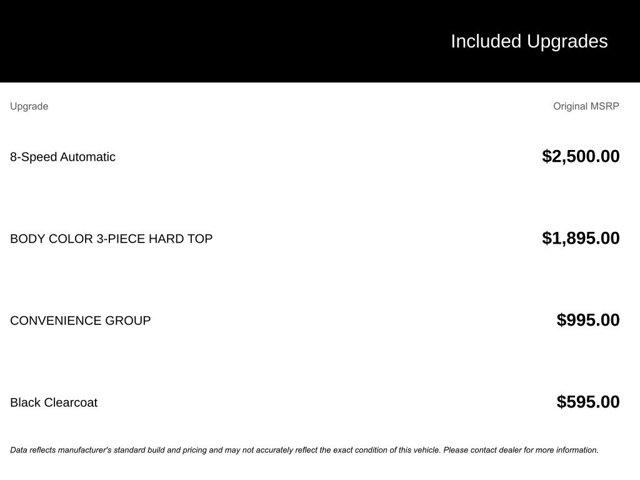 Included Upgrades

| Upgrade | Original MSRP |
|---|---|
| 8-Speed Automatic | $2,500.00 |
| BODY COLOR 3-PIECE HARD TOP | $1,895.00 |
| CONVENIENCE GROUP | $995.00 |
| Black Clearcoat | $595.00 |

Data reflects manufacturer's standard build and pricing and may not accurately reflect the exact condition of this vehicle. Please contact dealer for more information.